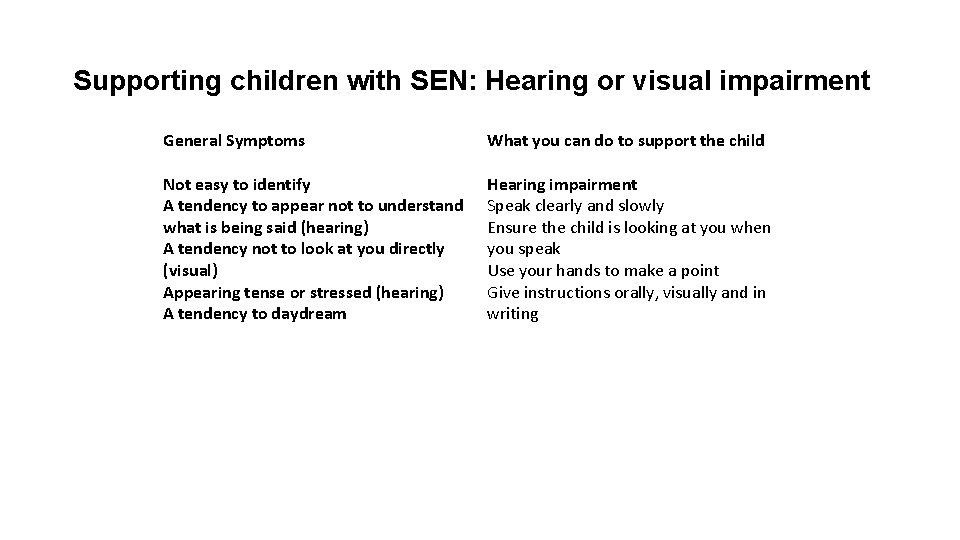 Supporting children with SEN: Hearing or visual impairment

General Symptoms

Not easy to identify
A tendency to appear not to understand what is being said (hearing)
A tendency not to look at you directly (visual)
Appearing tense or stressed (hearing)
A tendency to daydream

What you can do to support the child

Hearing impairment
Speak clearly and slowly
Ensure the child is looking at you when you speak
Use your hands to make a point
Give instructions orally, visually and in writing